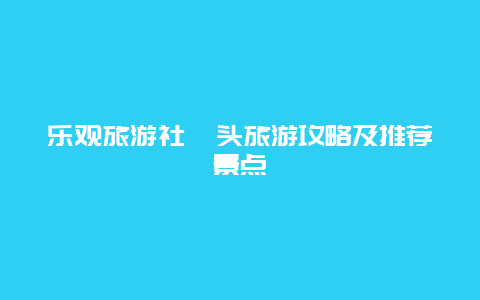 乐观旅游社　头旅游攻略及推荐景点